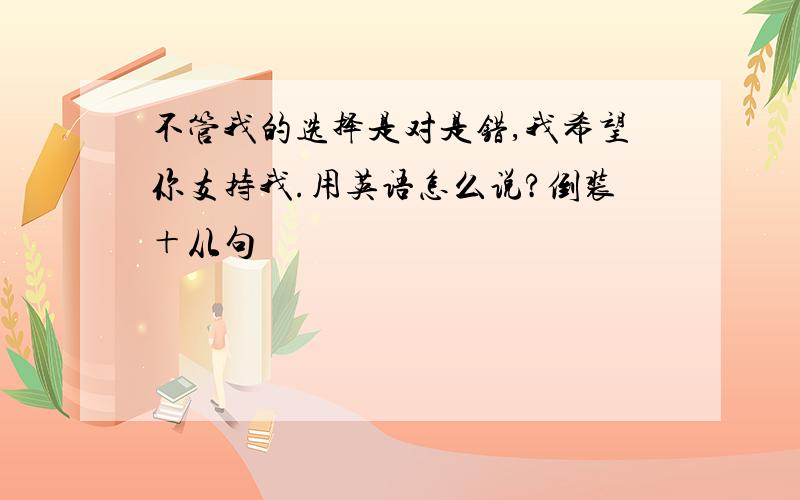 不管我的选择是对是错,我希望你支持我.用英语怎么说?倒装＋从句